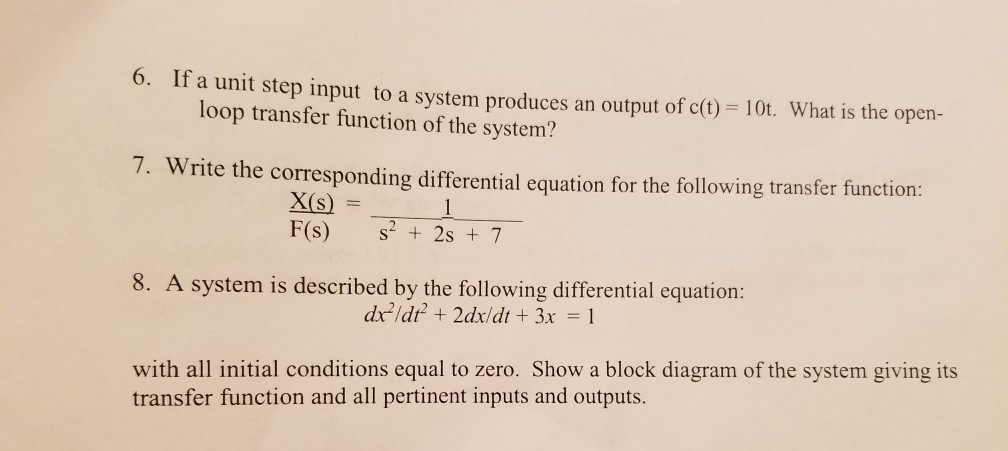 6. If a unit step input to a system produces an output of c(t) = 10t. What is the open-loop transfer function of the system?

7. Write the corresponding differential equation for the following transfer function:
$\frac{X(s)}{F(s)} = \frac{1}{s^2 + 2s + 7}$

8. A system is described by the following differential equation:
$dx^2/dt^2 + 2dx/dt + 3x = 1$

with all initial conditions equal to zero. Show a block diagram of the system giving its transfer function and all pertinent inputs and outputs.